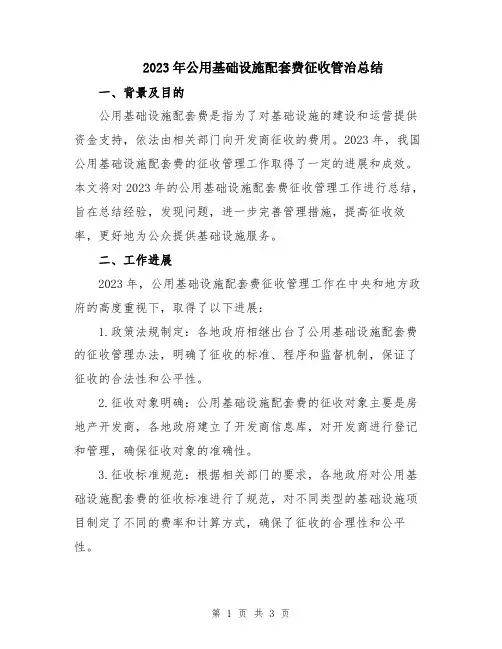 2023年公用基础设施配套费征收管治总结

一、背景及目的

公用基础设施配套费是指为了对基础设施的建设和运营提供资金支持，依法由相关部门向开发商征收的费用。2023年，我国公用基础设施配套费的征收管理工作取得了一定的进展和成效。本文将对2023年的公用基础设施配套费征收管理工作进行总结，旨在总结经验，发现问题，进一步完善管理措施，提高征收效率，更好地为公众提供基础设施服务。

二、工作进展

2023年，公用基础设施配套费征收管理工作在中央和地方政府的高度重视下，取得了以下进展：

1.政策法规制定：各地政府相继出台了公用基础设施配套费的征收管理办法，明确了征收的标准、程序和监督机制，保证了征收的合法性和公平性。

2.征收对象明确：公用基础设施配套费的征收对象主要是房地产开发商，各地政府建立了开发商信息库，对开发商进行登记和管理，确保征收对象的准确性。

3.征收标准规范：根据相关部门的要求，各地政府对公用基础设施配套费的征收标准进行了规范，对不同类型的基础设施项目制定了不同的费率和计算方式，确保了征收的合理性和公平性。

第 1 页 共 3 页